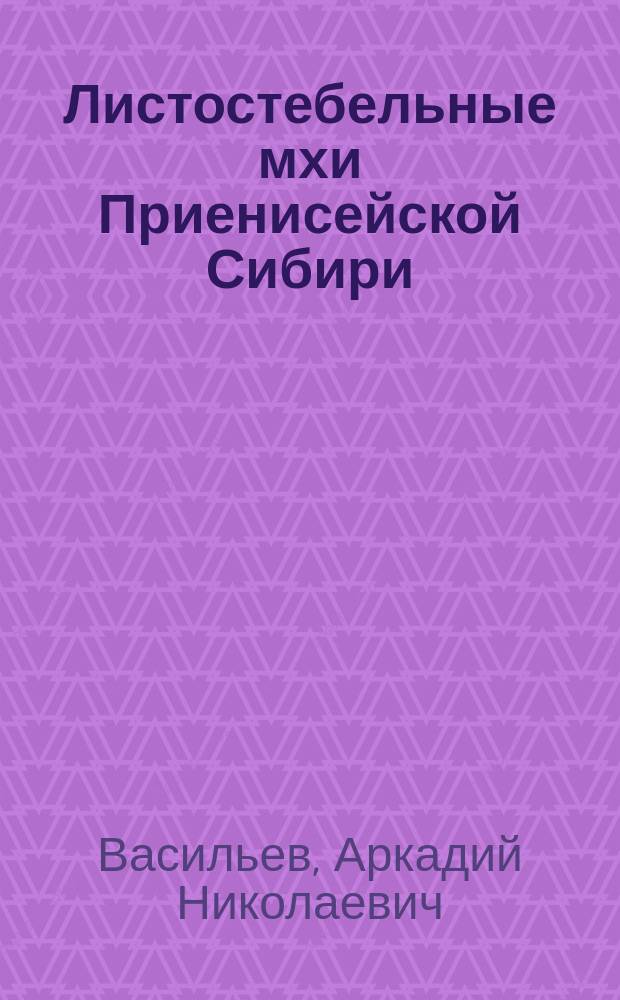 Листостебельные мхи Приенисейской Сибири

Васильев, Аркадий Николаевич